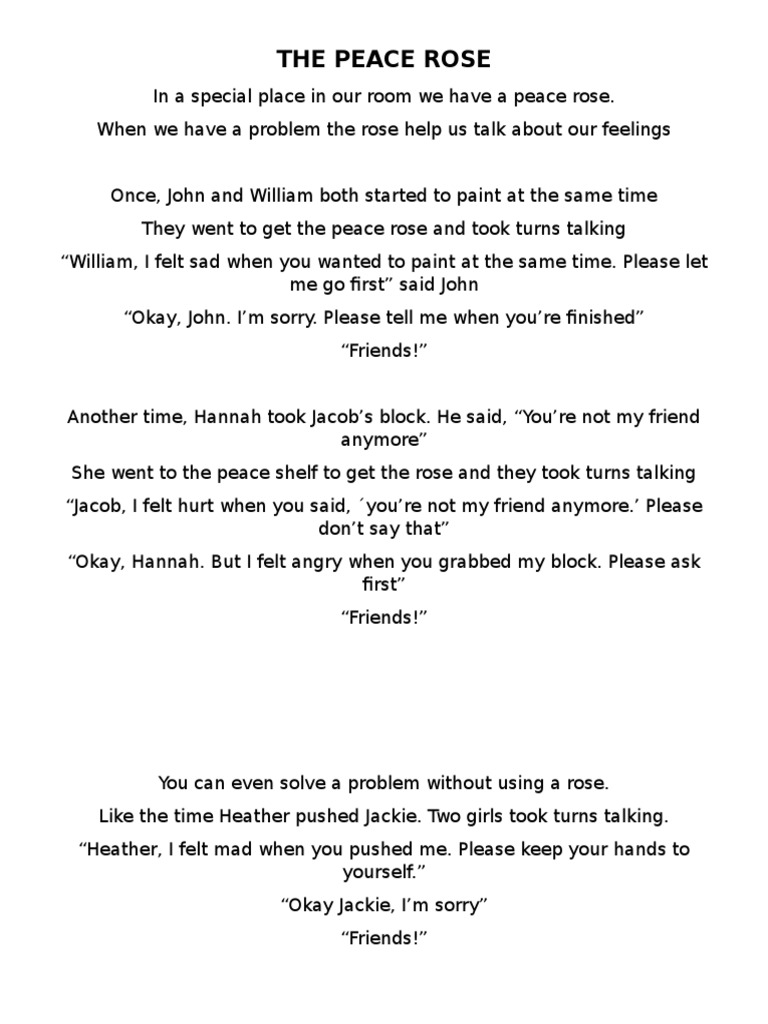 THE PEACE ROSE

In a special place in our room we have a peace rose.

When we have a problem the rose help us talk about our feelings

Once, John and William both started to paint at the same time

They went to get the peace rose and took turns talking

“William, I felt sad when you wanted to paint at the same time. Please let me go first” said John

“Okay, John. I’m sorry. Please tell me when you’re finished”

“Friends!”

Another time, Hannah took Jacob’s block. He said, “You’re not my friend anymore”

She went to the peace shelf to get the rose and they took turns talking

“Jacob, I felt hurt when you said, ´you’re not my friend anymore.’ Please don’t say that”

“Okay, Hannah. But I felt angry when you grabbed my block. Please ask first”

“Friends!”

You can even solve a problem without using a rose.

Like the time Heather pushed Jackie. Two girls took turns talking.

“Heather, I felt mad when you pushed me. Please keep your hands to yourself.”

“Okay Jackie, I’m sorry”

“Friends!”